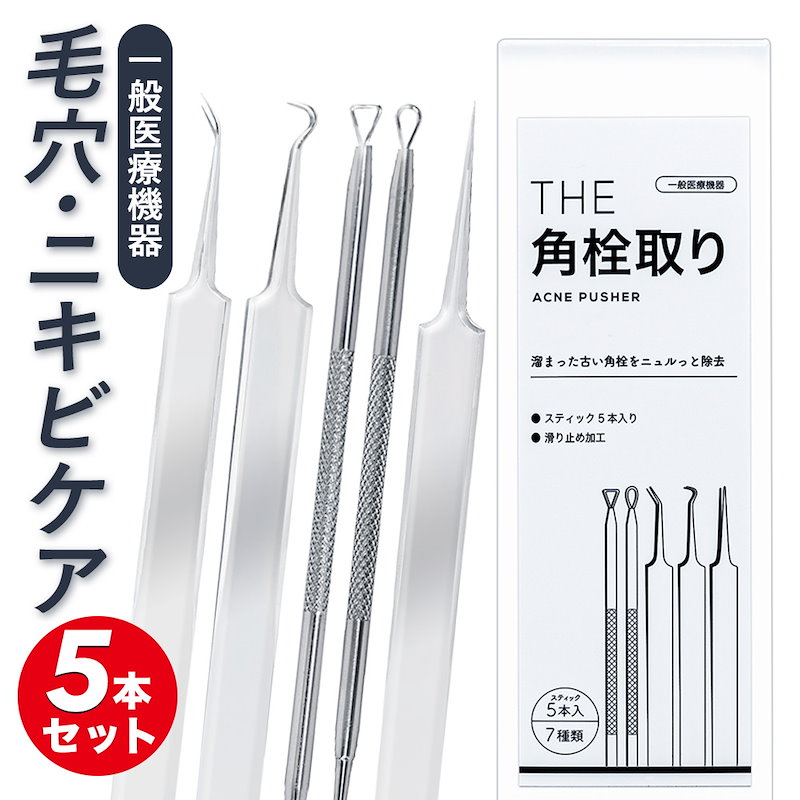 一般医療機器

毛穴・ニキビケア

5本セット

一般医療機器

THE
角栓取り

ACNE PUSHER

溜まった古い角栓をニュルっと除去

● スティック5本入り
● 滑り止め加工

スティック
5本入
7種類